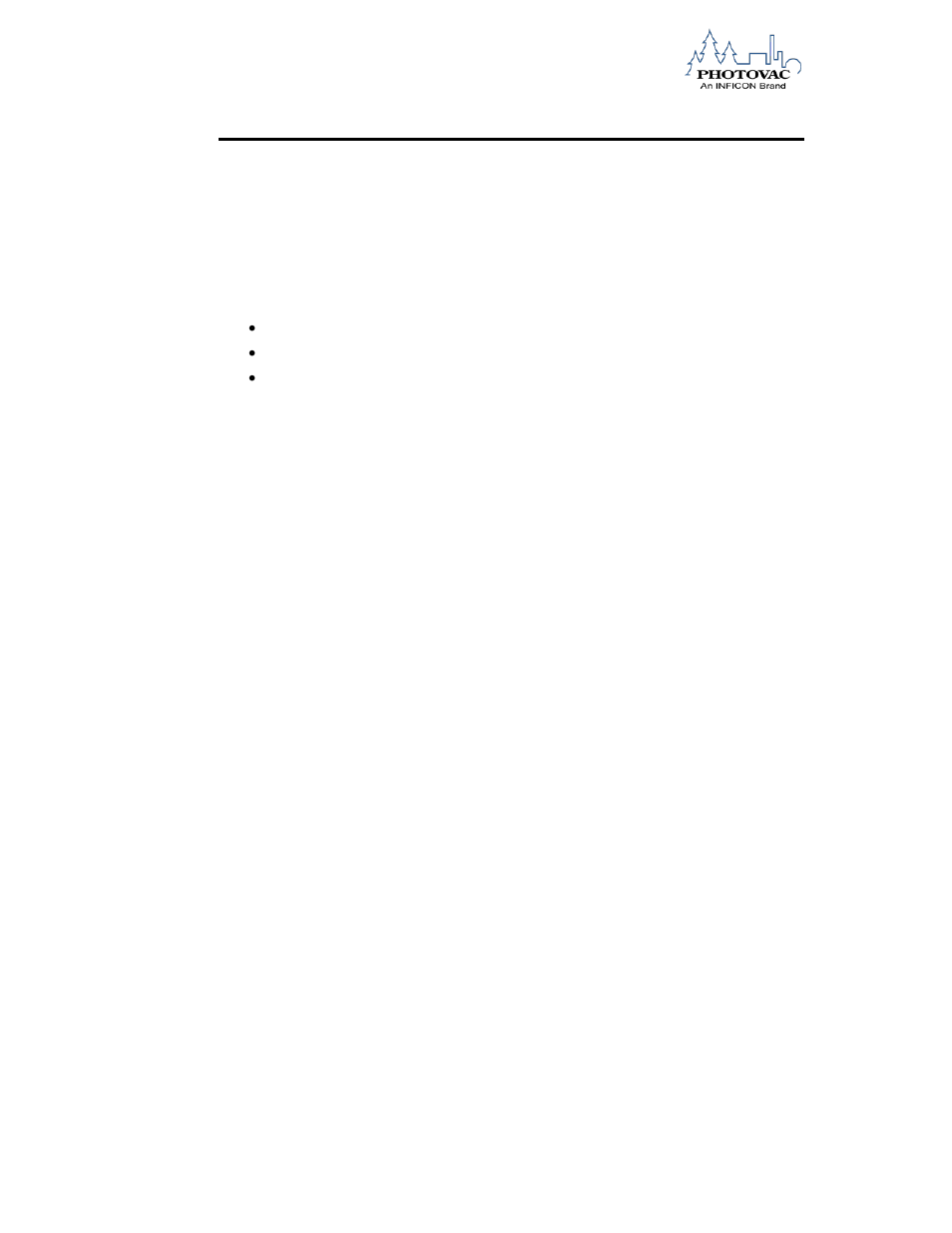 PHOTOVAC
An INFICON Brand